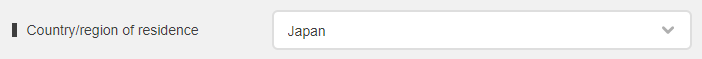 Country/region of residence

Japan